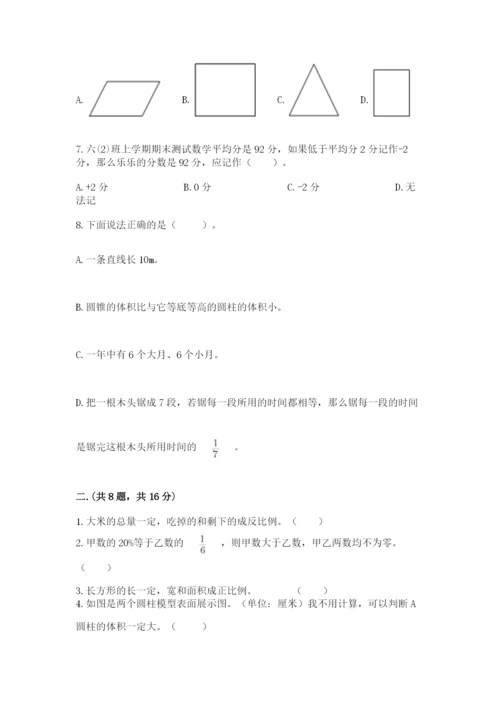 A.

B.

C.

D.

7. 六(2)班上学期期末测试数学平均分是 92 分，如果低于平均分 2 分记作-2 分，那么乐乐的分数是 92 分，应记作（　　）。

A. +2 分　　B. 0 分　　C. -2 分　　D. 无法记

8. 下面说法正确的是（　　）。

A. 一条直线长 10m。

B. 圆锥的体积比与它等底等高的圆柱的体积小。

C. 一年中有 6 个大月、6 个小月。

D. 把一根木头锯成 7 段，若锯每一段所用的时间都相等，那么锯每一段的时间是锯完这根木头所用时间的 $\frac{1}{7}$ 。

二.（共 8 题，共 16 分）

1. 大米的总量一定，吃掉的和剩下的成反比例。（　　）

2. 甲数的 20%等于乙数的 $\frac{1}{6}$ ，则甲数大于乙数，甲乙两数均不为零。（　　）

3. 长方形的长一定，宽和面积成正比例。　（　　）

4. 如图是两个圆柱模型表面展示图。（单位：厘米）我不用计算，可以判断 A 圆柱的体积一定大。（　　）